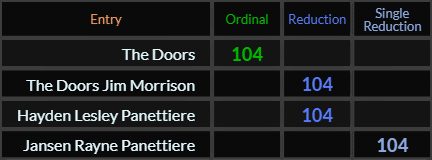 | Entry | Ordinal | Reduction | Single Reduction |
|---|---|---|---|
| The Doors | 104 | | |
| The Doors Jim Morrison | | 104 | |
| Hayden Lesley Panettiere | | 104 | |
| Jansen Rayne Panettiere | | | 104 |